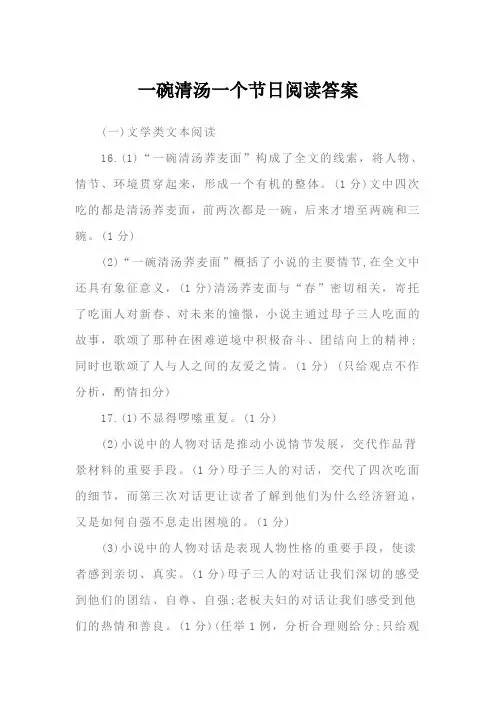 一碗清汤一个节日阅读答案

(一)文学类文本阅读

16.(1)“一碗清汤荞麦面”构成了全文的线索，将人物、情节、环境贯穿起来，形成一个有机的整体。(1分)文中四次吃的都是清汤荞麦面，前两次都是一碗，后来才增至两碗和三碗。(1分)

(2)“一碗清汤荞麦面”概括了小说的主要情节,在全文中还具有象征意义，(1分)清汤荞麦面与“春”密切相关，寄托了吃面人对新春、对未来的憧憬，小说主通过母子三人吃面的故事，歌颂了那种在困难逆境中积极奋斗、团结向上的精神；同时也歌颂了人与人之间的友爱之情。(1分)(只给观点不作分析，酌情扣分)

17.(1)不显得啰嗦重复。(1分)

(2)小说中的人物对话是推动小说情节发展，交代作品背景材料的重要手段。(1分)母子三人的对话，交代了四次吃面的细节，而第三次对话更让读者了解到他们为什么经济窘迫，又是如何自强不息走出困境的。(1分)

(3)小说中的人物对话是表现人物性格的重要手段，使读者感到亲切、真实。(1分)母子三人的对话让我们深切的感受到他们的团结、自尊、自强;老板夫妇的对话让我们感受到他们的热情和善良。(1分)(任举1例，分析合理则给分;只给观